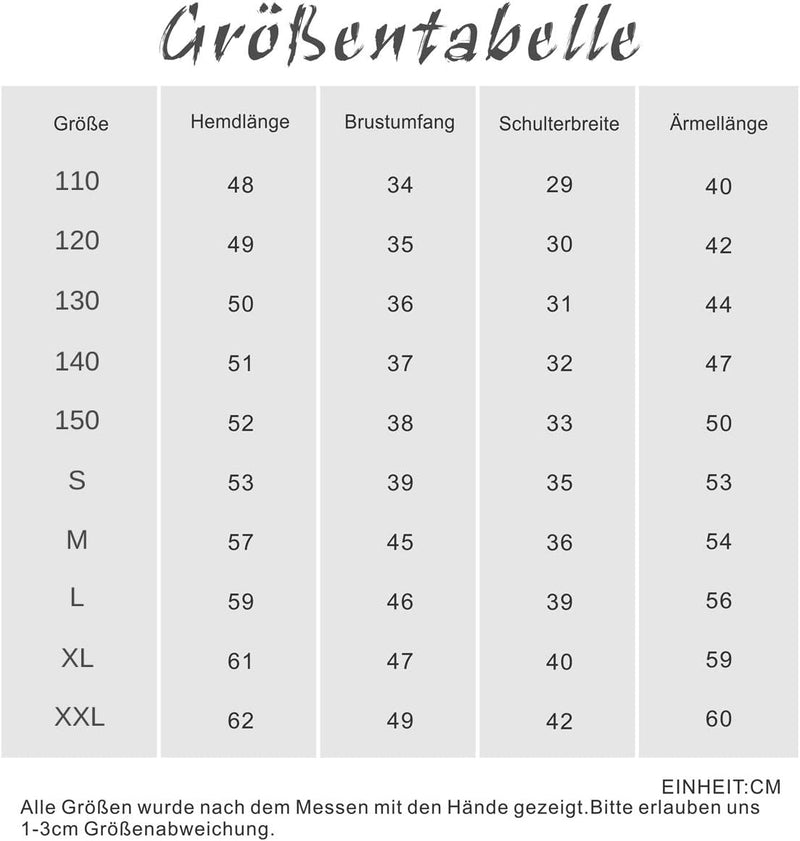 Größentabelle

| Größe | Hemdlänge | Brustumfang | Schulterbreite | Ärmellänge |
|---|---|---|---|---|
| 110 | 48 | 34 | 29 | 40 |
| 120 | 49 | 35 | 30 | 42 |
| 130 | 50 | 36 | 31 | 44 |
| 140 | 51 | 37 | 32 | 47 |
| 150 | 52 | 38 | 33 | 50 |
| S | 53 | 39 | 35 | 53 |
| M | 57 | 45 | 36 | 54 |
| L | 59 | 46 | 39 | 56 |
| XL | 61 | 47 | 40 | 59 |
| XXL | 62 | 49 | 42 | 60 |

EINHEIT:CM
Alle Größen wurde nach dem Messen mit den Hände gezeigt.Bitte erlauben uns 1-3cm Größenabweichung.